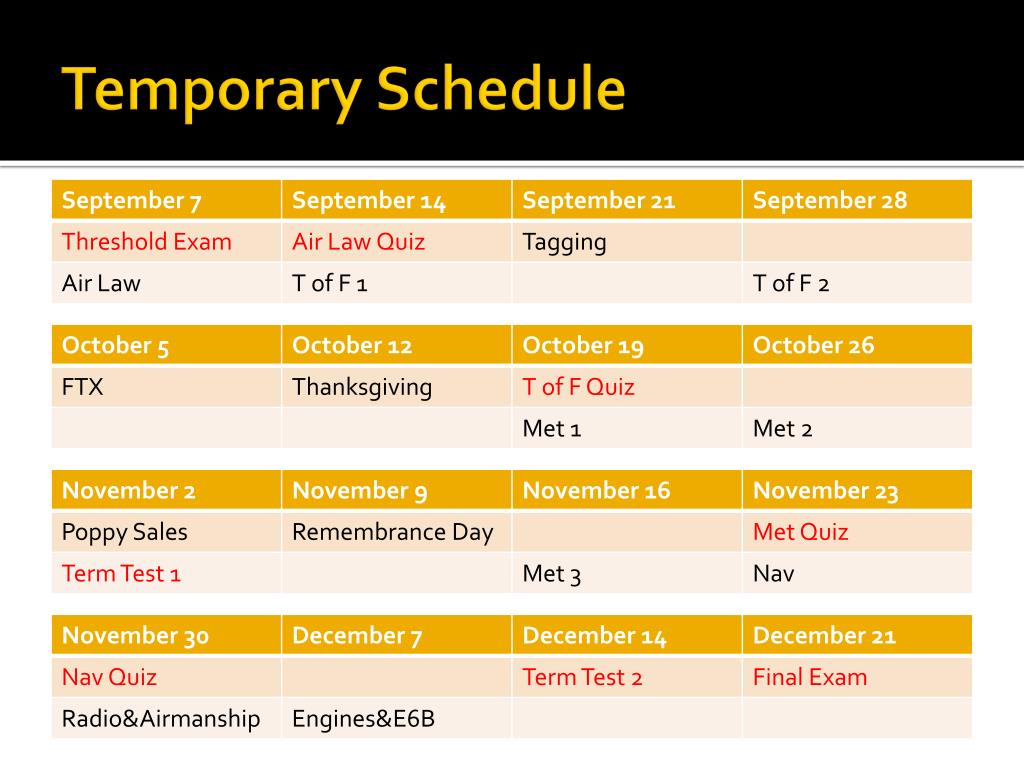 Temporary Schedule

| September 7 | September 14 | September 21 | September 28 |
|---|---|---|---|
| Threshold Exam | Air Law Quiz | Tagging | |
| Air Law | T of F 1 | | T of F 2 |

| October 5 | October 12 | October 19 | October 26 |
|---|---|---|---|
| FTX | Thanksgiving | T of F Quiz | |
| | | Met 1 | Met 2 |

| November 2 | November 9 | November 16 | November 23 |
|---|---|---|---|
| Poppy Sales | Remembrance Day | | Met Quiz |
| Term Test 1 | | Met 3 | Nav |

| November 30 | December 7 | December 14 | December 21 |
|---|---|---|---|
| Nav Quiz | | Term Test 2 | Final Exam |
| Radio&Airmanship | Engines&E6B | | |